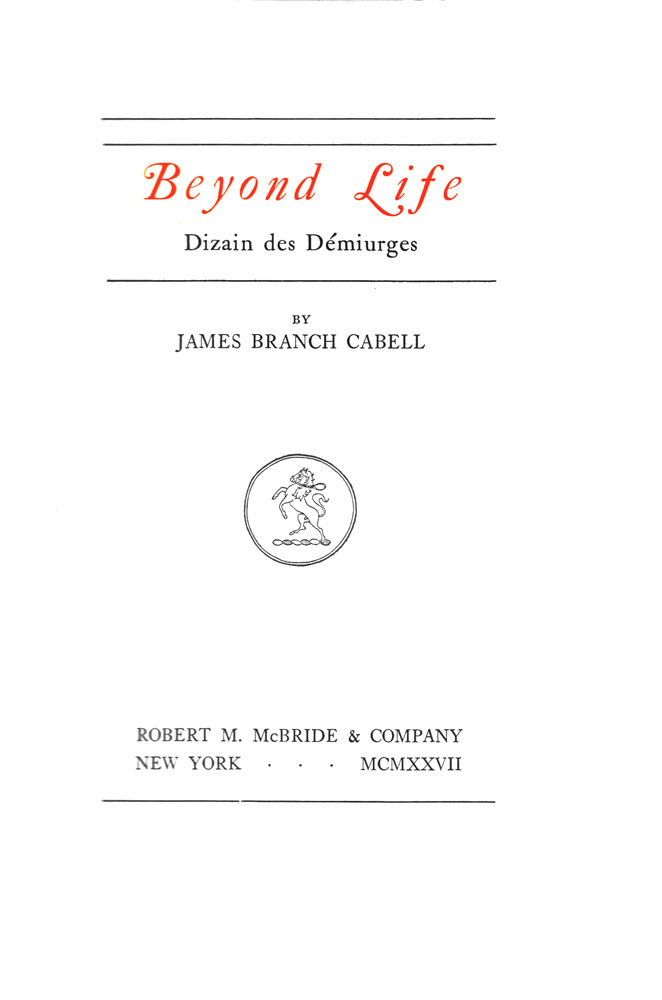 Beyond Life

Dizain des Démiurges

BY

JAMES BRANCH CABELL

ROBERT M. McBRIDE & COMPANY

NEW YORK · · · MCMXXVII